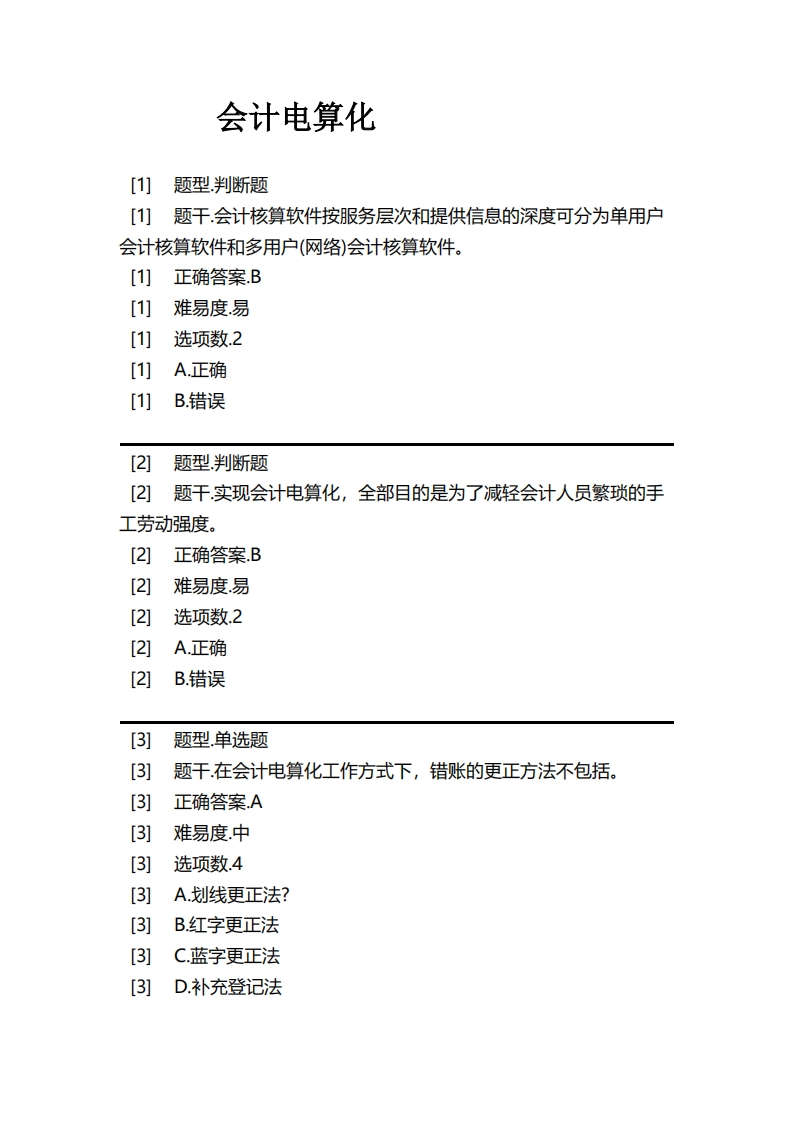 会计电算化

[1] 题型.判断题
[1] 题干.会计核算软件按服务层次和提供信息的深度可分为单用户会计核算软件和多用户(网络)会计核算软件。
[1] 正确答案.B
[1] 难易度.易
[1] 选项数.2
[1] A.正确
[1] B.错误

[2] 题型.判断题
[2] 题干.实现会计电算化，全部目的是为了减轻会计人员繁琐的手工劳动强度。
[2] 正确答案.B
[2] 难易度.易
[2] 选项数.2
[2] A.正确
[2] B.错误

[3] 题型.单选题
[3] 题干.在会计电算化工作方式下，错账的更正方法不包括。
[3] 正确答案.A
[3] 难易度.中
[3] 选项数.4
[3] A.划线更正法?
[3] B.红字更正法
[3] C.蓝字更正法
[3] D.补充登记法